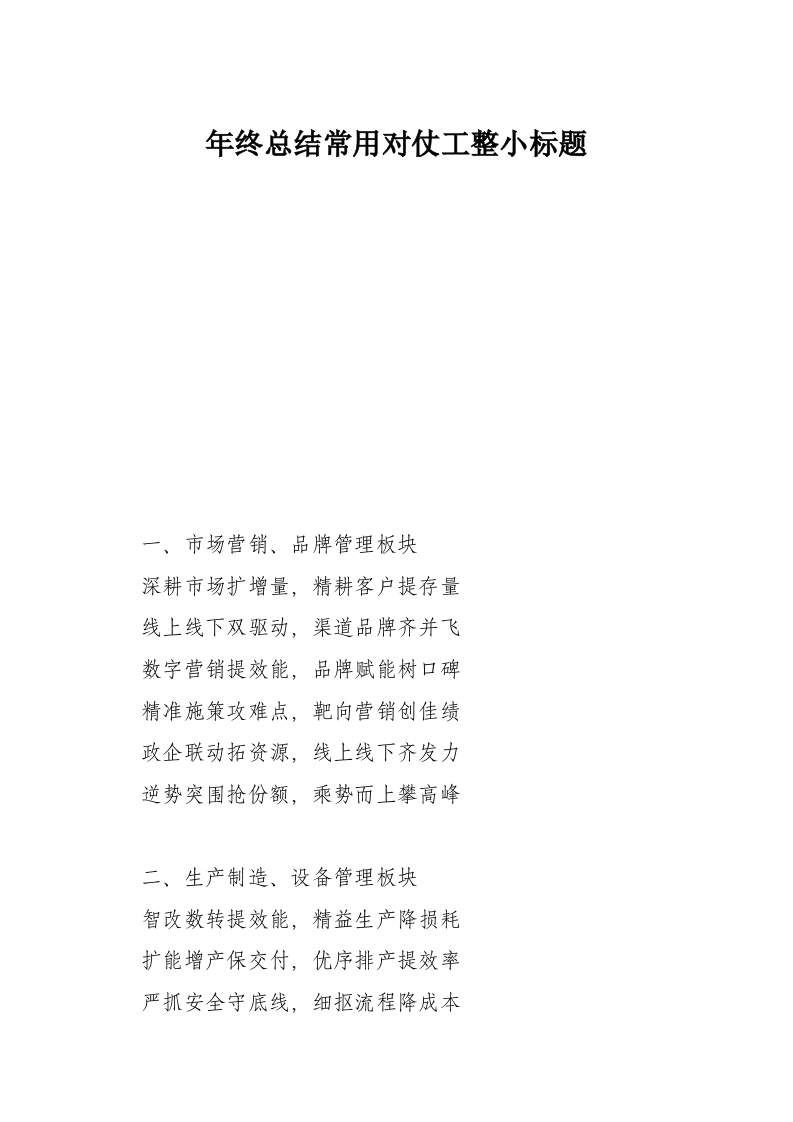 年终总结常用对仗工整小标题

一、市场营销、品牌管理板块

深耕市场扩增量，精耕客户提存量

线上线下双驱动，渠道品牌齐并飞

数字营销提效能，品牌赋能树口碑

精准施策攻难点，靶向营销创佳绩

政企联动拓资源，线上线下齐发力

逆势突围抢份额，乘势而上攀高峰

二、生产制造、设备管理板块

智改数转提效能，精益生产降损耗

扩能增产保交付，优序排产提效率

严抓安全守底线，细抠流程降成本